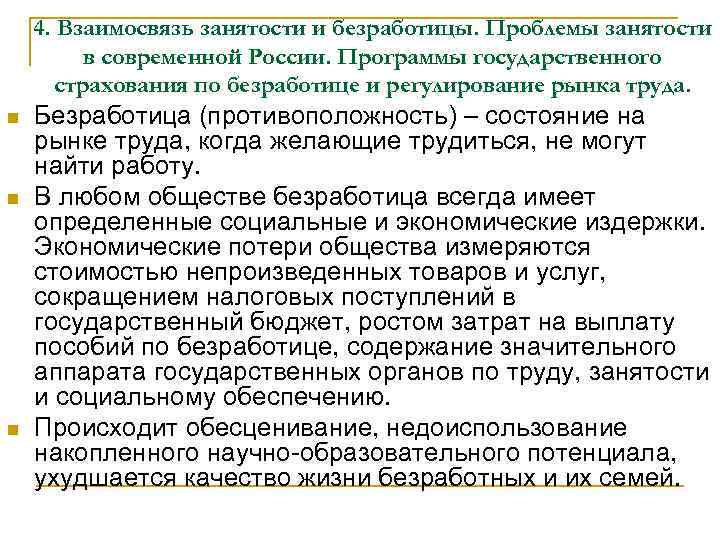 4. Взаимосвязь занятости и безработицы. Проблемы занятости в современной России. Программы государственного страхования по безработице и регулирование рынка труда.

Безработица (противоположность) – состояние на рынке труда, когда желающие трудиться, не могут найти работу.

В любом обществе безработица всегда имеет определенные социальные и экономические издержки. Экономические потери общества измеряются стоимостью непроизведенных товаров и услуг, сокращением налоговых поступлений в государственный бюджет, ростом затрат на выплату пособий по безработице, содержание значительного аппарата государственных органов по труду, занятости и социальному обеспечению.

Происходит обесценивание, недоиспользование накопленного научно-образовательного потенциала, ухудшается качество жизни безработных и их семей.